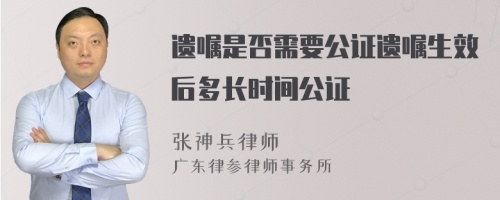 遗嘱是否需要公证遗嘱生效后多长时间公证

张神兵律师
广东律参律师事务所